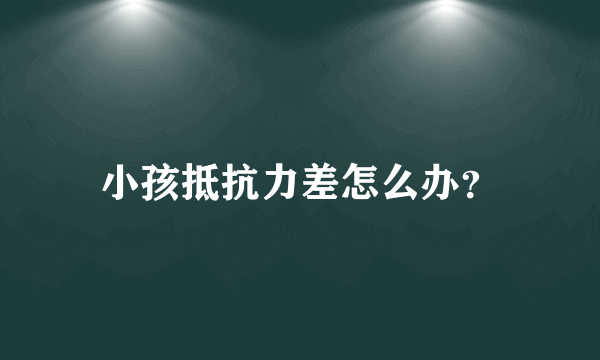 小孩抵抗力差怎么办？